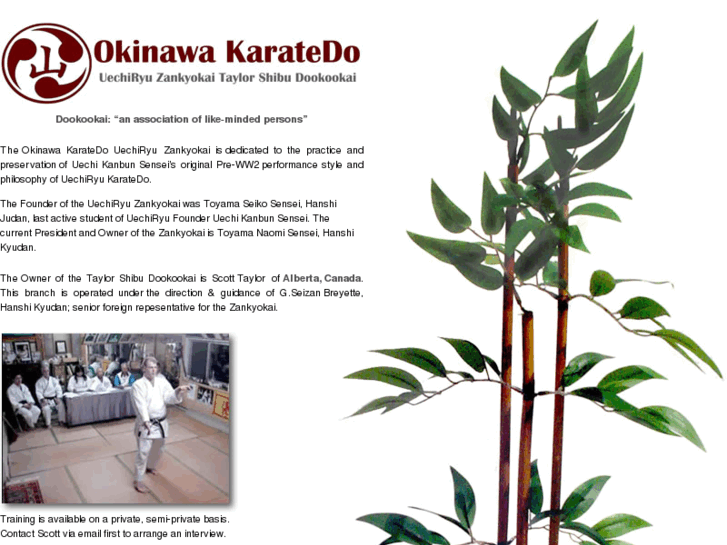 Okinawa KarateDo

UechiRyu Zankyokai Taylor Shibu Dookookai

Dookookai: "an association of like-minded persons"

The Okinawa KarateDo UechiRyu Zankyokai is dedicated to the practice and preservation of Uechi Kanbun Sensei's original Pre-WW2 performance style and philosophy of UechiRyu KarateDo.

The Founder of the UechiRyu Zankyokai was Toyama Seiko Sensei, Hanshi Judan, last active student of UechiRyu Founder Uechi Kanbun Sensei. The current President and Owner of the Zankyokai is Toyama Naomi Sensei, Hanshi Kyudan.

The Owner of the Taylor Shibu Dookookai is Scott Taylor of Alberta, Canada. This branch is operated under the direction & guidance of G.Seizan Breyette, Hanshi Kyudan; senior foreign repesentative for the Zankyokai.

Training is available on a private, semi-private basis.
Contact Scott via email first to arrange an interview.